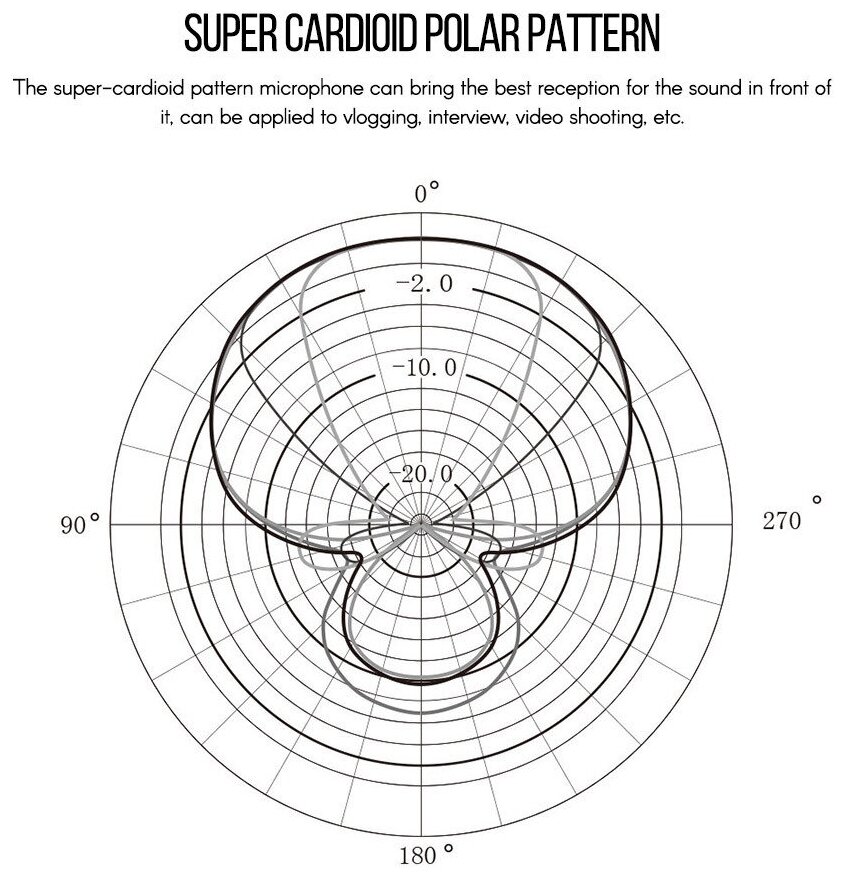 SUPER CARDIOID POLAR PATTERN

The super-cardioid pattern microphone can bring the best reception for the sound in front of it, can be applied to vlogging, interview, video shooting, etc.

0°

-2.0

-10.0

-20.0

90°

270°

180°